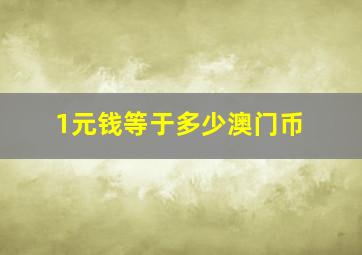 1元钱等于多少澳门币